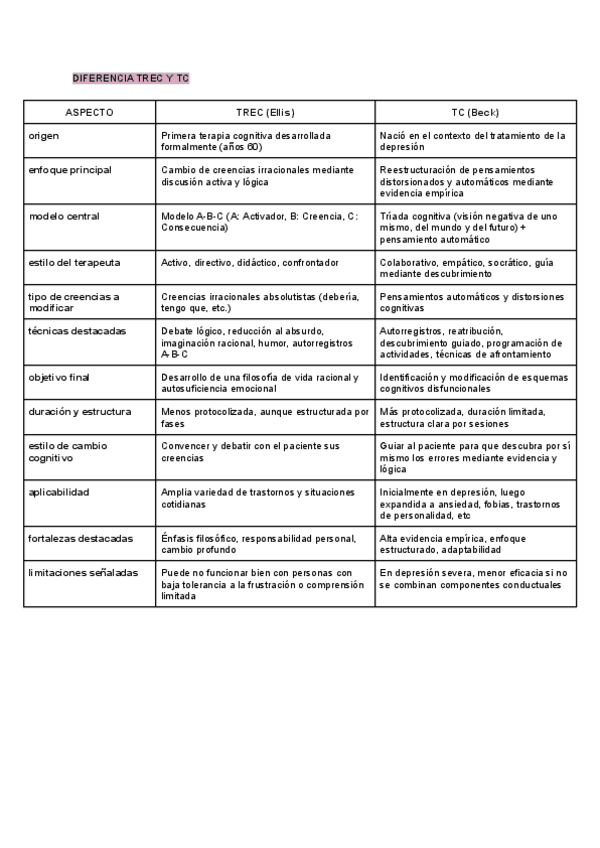 DIFERENCIA TREC Y TC

| ASPECTO | TREC (Ellis) | TC (Beck) |
|---|---|---|
| origen | Primera terapia cognitiva desarrollada formalmente (años 60) | Nació en el contexto del tratamiento de la depresión |
| enfoque principal | Cambio de creencias irracionales mediante discusión activa y lógica | Reestructuración de pensamientos distorsionados y automáticos mediante evidencia empírica |
| modelo central | Modelo A-B-C (A: Activador, B: Creencia, C: Consecuencia) | Tríada cognitiva (visión negativa de uno mismo, del mundo y del futuro) + pensamiento automático |
| estilo del terapeuta | Activo, directivo, didáctico, confrontador | Colaborativo, empático, socrático, guía mediante descubrimiento |
| tipo de creencias a modificar | Creencias irracionales absolutistas (debería, tengo que, etc.) | Pensamientos automáticos y distorsiones cognitivas |
| técnicas destacadas | Debate lógico, reducción al absurdo, imaginación racional, humor, autorregistros A-B-C | Autorregistros, reatribución, descubrimiento guiado, programación de actividades, técnicas de afrontamiento |
| objetivo final | Desarrollo de una filosofía de vida racional y autosuficiencia emocional | Identificación y modificación de esquemas cognitivos disfuncionales |
| duración y estructura | Menos protocolizada, aunque estructurada por fases | Más protocolizada, duración limitada, estructura clara por sesiones |
| estilo de cambio cognitivo | Convencer y debatir con el paciente sus creencias | Guiar al paciente para que descubra por sí mismo los errores mediante evidencia y lógica |
| aplicabilidad | Amplia variedad de trastornos y situaciones cotidianas | Inicialmente en depresión, luego expandida a ansiedad, fobias, trastornos de personalidad, etc |
| fortalezas destacadas | Énfasis filosófico, responsabilidad personal, cambio profundo | Alta evidencia empírica, enfoque estructurado, adaptabilidad |
| limitaciones señaladas | Puede no funcionar bien con personas con baja tolerancia a la frustración o comprensión limitada | En depresión severa, menor eficacia si no se combinan componentes conductuales |